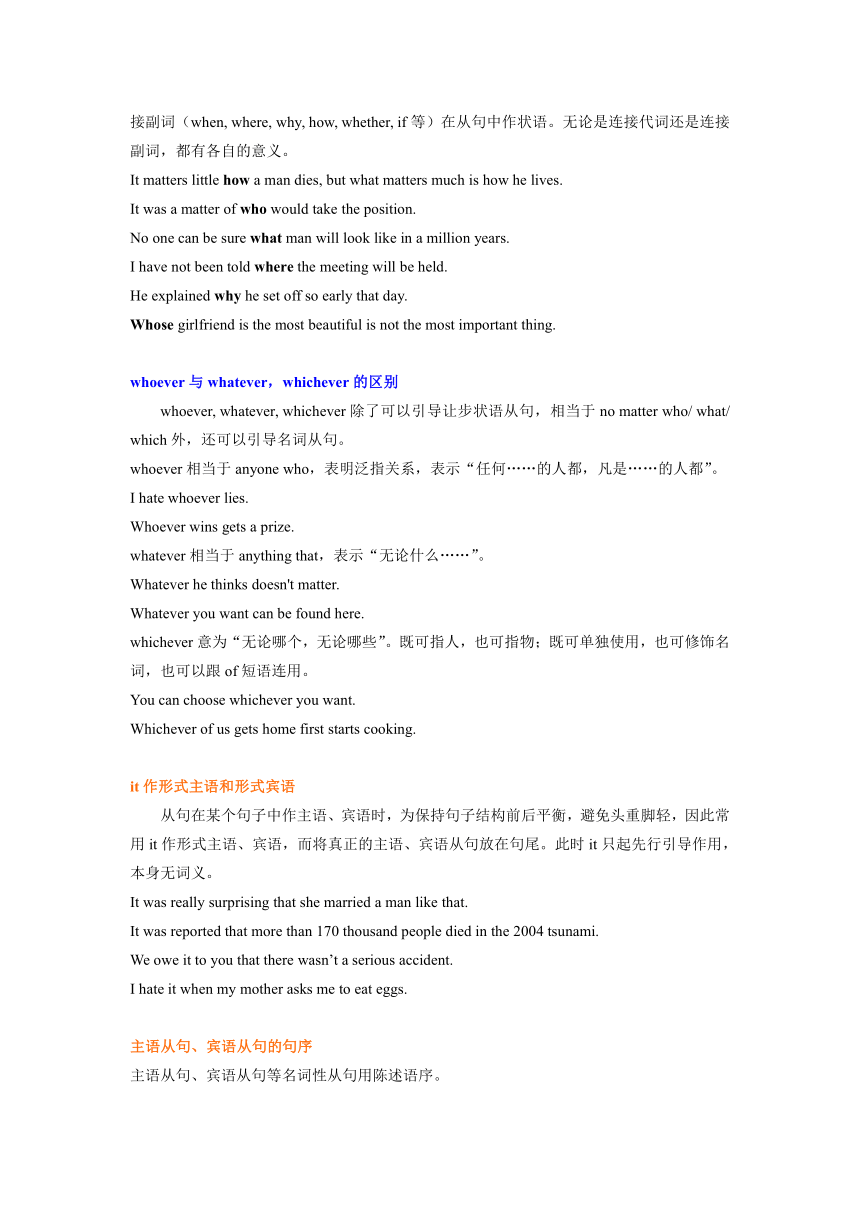 接副词（when, where, why, how, whether, if 等）在从句中作状语。无论是连接代词还是连接副词，都有各自的意义。

It matters little how a man dies, but what matters much is how he lives.

It was a matter of who would take the position.

No one can be sure what man will look like in a million years.

I have not been told where the meeting will be held.

He explained why he set off so early that day.

Whose girlfriend is the most beautiful is not the most important thing.

whoever 与 whatever，whichever 的区别

whoever, whatever, whichever 除了可以引导让步状语从句，相当于 no matter who/ what/ which 外，还可以引导名词从句。

whoever 相当于 anyone who，表明泛指关系，表示“任何……的人都，凡是……的人都”。

I hate whoever lies.

Whoever wins gets a prize.

whatever 相当于 anything that，表示“无论什么……”。

Whatever he thinks doesn't matter.

Whatever you want can be found here.

whichever 意为“无论哪个，无论哪些”。既可指人，也可指物；既可单独使用，也可修饰名词，也可以跟 of 短语连用。

You can choose whichever you want.

Whichever of us gets home first starts cooking.

it 作形式主语和形式宾语

从句在某个句子中作主语、宾语时，为保持句子结构前后平衡，避免头重脚轻，因此常用 it 作形式主语、宾语，而将真正的主语、宾语从句放在句尾。此时 it 只起先行引导作用，本身无词义。

It was really surprising that she married a man like that.

It was reported that more than 170 thousand people died in the 2004 tsunami.

We owe it to you that there wasn’t a serious accident.

I hate it when my mother asks me to eat eggs.

主语从句、宾语从句的句序

主语从句、宾语从句等名词性从句用陈述语序。